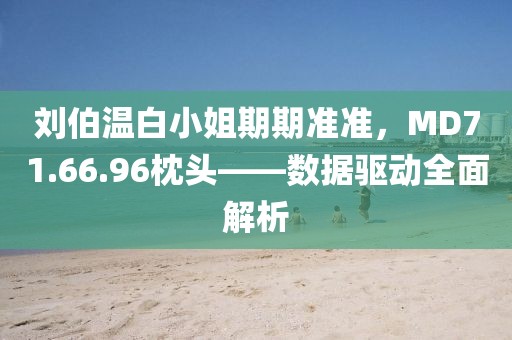 刘伯温白小姐期期准准，MD71.66.96枕头——数据驱动全面解析